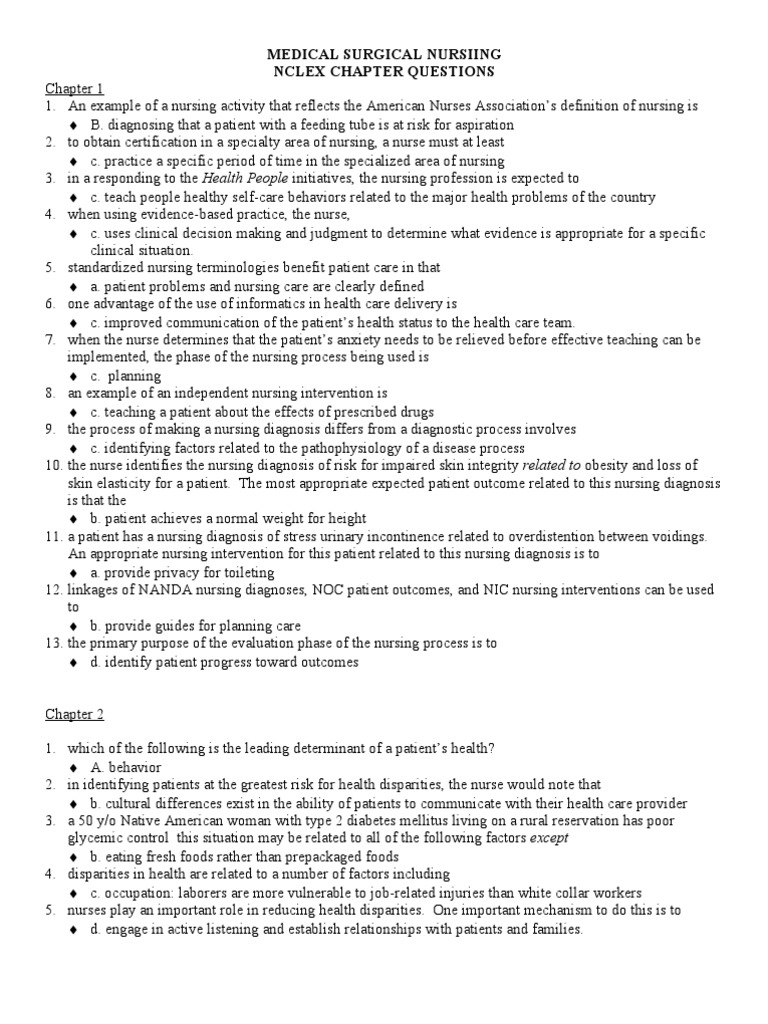 MEDICAL SURGICAL NURSIING
NCLEX CHAPTER QUESTIONS

Chapter 1

1. An example of a nursing activity that reflects the American Nurses Association's definition of nursing is
 ♦ B. diagnosing that a patient with a feeding tube is at risk for aspiration
2. to obtain certification in a specialty area of nursing, a nurse must at least
 ♦ c. practice a specific period of time in the specialized area of nursing
3. in a responding to the Health People initiatives, the nursing profession is expected to
 ♦ c. teach people healthy self-care behaviors related to the major health problems of the country
4. when using evidence-based practice, the nurse,
 ♦ c. uses clinical decision making and judgment to determine what evidence is appropriate for a specific clinical situation.
5. standardized nursing terminologies benefit patient care in that
 ♦ a. patient problems and nursing care are clearly defined
6. one advantage of the use of informatics in health care delivery is
 ♦ c. improved communication of the patient's health status to the health care team.
7. when the nurse determines that the patient's anxiety needs to be relieved before effective teaching can be implemented, the phase of the nursing process being used is
 ♦ c. planning
8. an example of an independent nursing intervention is
 ♦ c. teaching a patient about the effects of prescribed drugs
9. the process of making a nursing diagnosis differs from a diagnostic process involves
 ♦ c. identifying factors related to the pathophysiology of a disease process
10. the nurse identifies the nursing diagnosis of risk for impaired skin integrity related to obesity and loss of skin elasticity for a patient. The most appropriate expected patient outcome related to this nursing diagnosis is that the
 ♦ b. patient achieves a normal weight for height
11. a patient has a nursing diagnosis of stress urinary incontinence related to overdistention between voidings. An appropriate nursing intervention for this patient related to this nursing diagnosis is to
 ♦ a. provide privacy for toileting
12. linkages of NANDA nursing diagnoses, NOC patient outcomes, and NIC nursing interventions can be used to
 ♦ b. provide guides for planning care
13. the primary purpose of the evaluation phase of the nursing process is to
 ♦ d. identify patient progress toward outcomes

Chapter 2

1. which of the following is the leading determinant of a patient's health?
 ♦ A. behavior
2. in identifying patients at the greatest risk for health disparities, the nurse would note that
 ♦ b. cultural differences exist in the ability of patients to communicate with their health care provider
3. a 50 y/o Native American woman with type 2 diabetes mellitus living on a rural reservation has poor glycemic control this situation may be related to all of the following factors except
 ♦ b. eating fresh foods rather than prepackaged foods
4. disparities in health are related to a number of factors including
 ♦ c. occupation: laborers are more vulnerable to job-related injuries than white collar workers
5. nurses play an important role in reducing health disparities. One important mechanism to do this is to
 ♦ d. engage in active listening and establish relationships with patients and families.